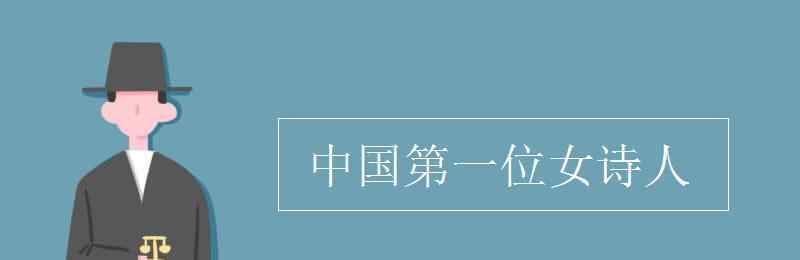 中国第一位女诗人